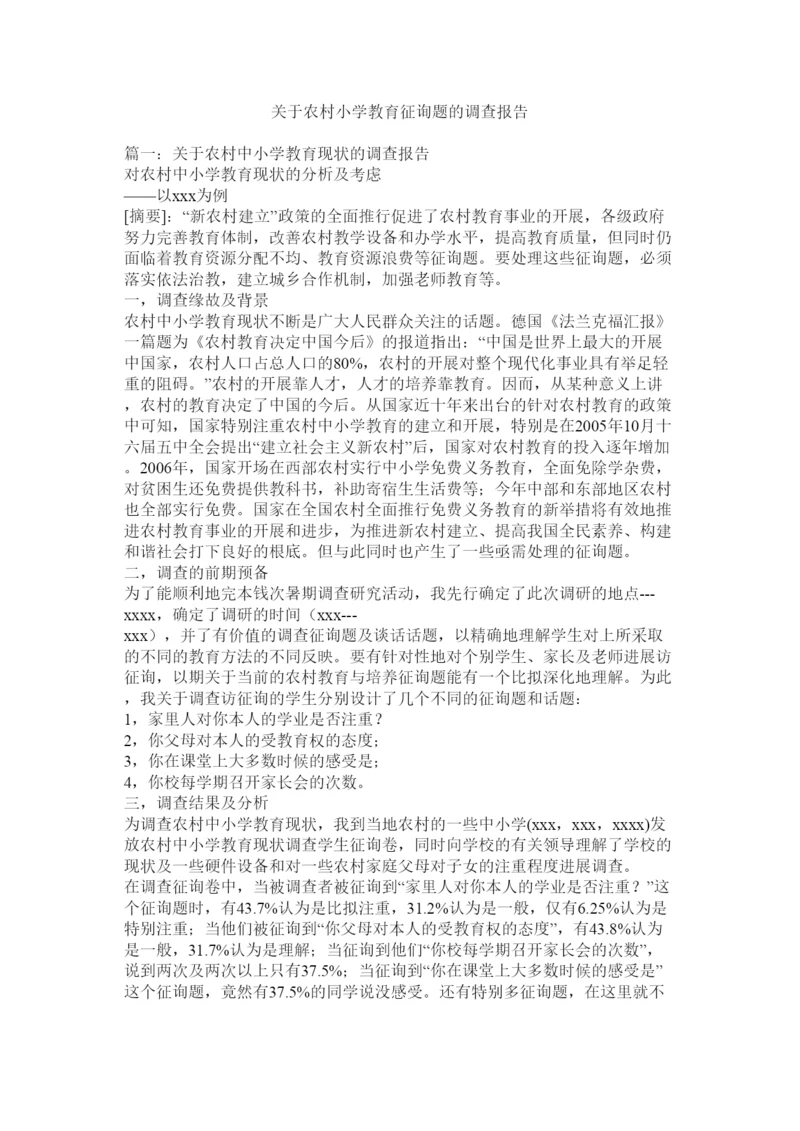 关于农村小学教育征询题的调查报告

篇一：关于农村中小学教育现状的调查报告
对农村中小学教育现状的分析及考虑
——以xxx为例
[摘要]：“新农村建立”政策的全面推行促进了农村教育事业的开展，各级政府努力完善教育体制，改善农村教学设备和办学水平，提高教育质量，但同时仍面临着教育资源分配不均、教育资源浪费等征询题。要处理这些征询题，必须落实依法治教，建立城乡合作机制，加强老师教育等。
一，调查缘故及背景
农村中小学教育现状不断是广大人民群众关注的话题。德国《法兰克福汇报》一篇题为《农村教育决定中国今后》的报道指出：“中国是世界上最大的开展中国家，农村人口占总人口的80%，农村的开展对整个现代化事业具有举足轻重的阻碍。”农村的开展靠人才，人才的培养靠教育。因而，从某种意义上讲，农村的教育决定了中国的今后。从国家近十年来出台的针对农村教育的政策中可知，国家特别注重农村中小学教育的建立和开展，特别是在2005年10月十六届五中全会提出“建立社会主义新农村”后，国家对农村教育的投入逐年增加。2006年，国家开场在西部农村实行中小学免费义务教育，全面免除学杂费，对贫困生还免费提供教科书，补助寄宿生生活费等；今年中部和东部地区农村也全部实行免费。国家在全国农村全面推行免费义务教育的新举措将有效地推进农村教育事业的开展和进步，为推进新农村建立、提高我国全民素养、构建和谐社会打下良好的根底。但与此同时也产生了一些亟需处理的征询题。
二，调查的前期预备
为了能顺利地完本钱次暑期调查研究活动，我先行确定了此次调研的地点---xxxx，确定了调研的时间（xxx---xxx），并了有价值的调查征询题及谈话话题，以精确地理解学生对上所采取的不同的教育方法的不同反映。要有针对性地对个别学生、家长及老师进展访征询，以期关于当前的农村教育与培养征询题能有一个比拟深化地理解。为此，我关于调查访征询的学生分别设计了几个不同的征询题和话题：
1，家里人对你本人的学业是否注重？
2，你父母对本人的受教育权的态度；
3，你在课堂上大多数时候的感受是；
4，你校每学期召开家长会的次数。
三，调查结果及分析
为调查农村中小学教育现状，我到当地农村的一些中小学(xxx，xxx，xxxx)发放农村中小学教育现状调查学生征询卷，同时向学校的有关领导理解了学校的现状及一些硬件设备和对一些农村家庭父母对子女的注重程度进展调查。
在调查征询卷中，当被调查者被征询到“家里人对你本人的学业是否注重？”这个征询题时，有43.7%认为是比拟注重，31.2%认为是一般，仅有6.25%认为是特别注重；当他们被征询到“你父母对本人的受教育权的态度”，有43.8%认为是一般，31.7%认为是理解；当征询到他们“你校每学期召开家长会的次数”，说到两次及两次以上只有37.5%；当征询到“你在课堂上大多数时候的感受是”这个征询题，竟然有37.5%的同学说没感受。还有特别多征询题，在这里就不